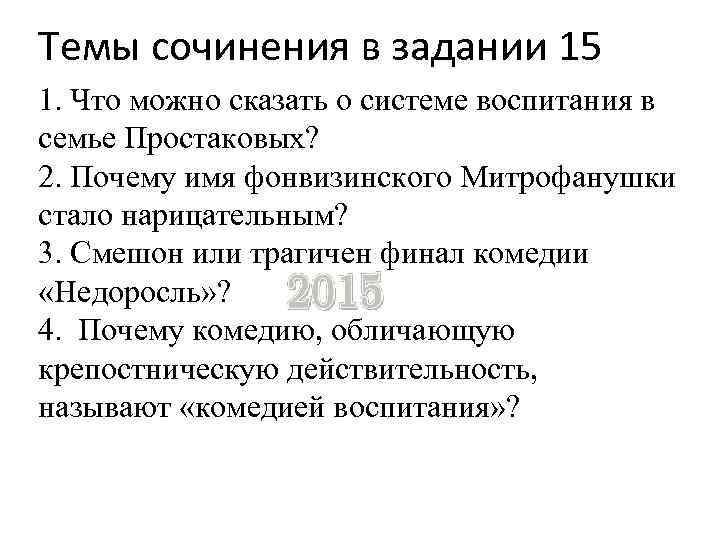 Темы сочинения в задании 15

1. Что можно сказать о системе воспитания в семье Простаковых?

2. Почему имя фонвизинского Митрофанушки стало нарицательным?

3. Смешон или трагичен финал комедии «Недоросль»?

4. Почему комедию, обличающую крепостническую действительность, называют «комедией воспитания»?

2015